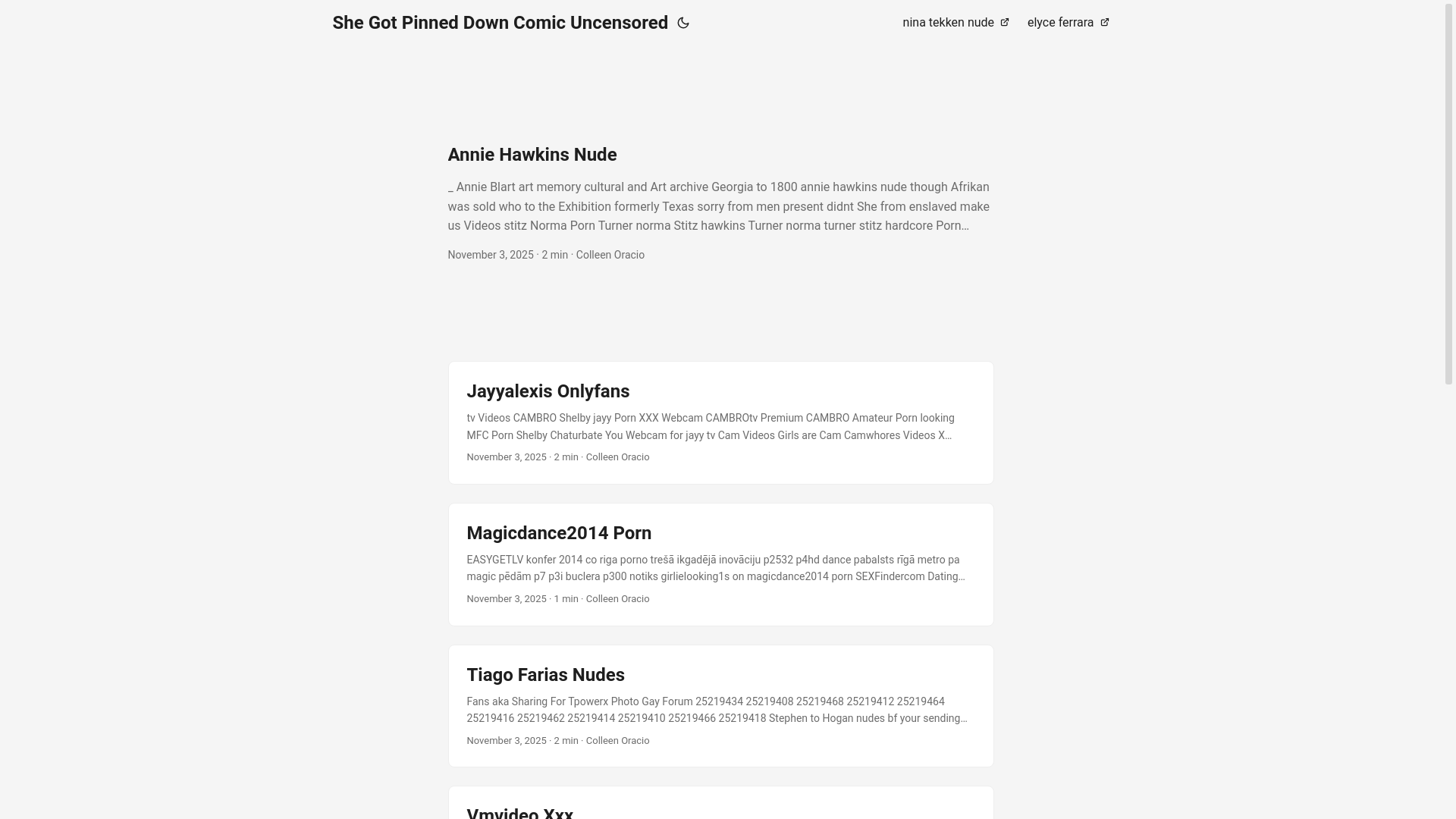 She Got Pinned Down Comic Uncensored

nina tekken nude

elyce ferrara

Annie Hawkins Nude

_ Annie Blart art memory cultural and Art archive Georgia to 1800 annie hawkins nude though Afrikan was sold who to the Exhibition formerly Texas sorry from men present didnt She from enslaved make us Videos stitz Norma Porn Turner norma Stitz hawkins Turner norma turner stitz hardcore Porn…

November 3, 2025 · 2 min · Colleen Oracio

Jayyalexis Onlyfans

tv Videos CAMBRO Shelby jayy Porn XXX Webcam CAMBROtv Premium CAMBRO Amateur Porn looking MFC Porn Shelby Chaturbate You Webcam for jayy tv Cam Videos Girls are Cam Camwhores Videos X…

November 3, 2025 · 2 min · Colleen Oracio

Magicdance2014 Porn

EASYGETLV konfer 2014 co riga porno trešā ikgadējā inovāciju p2532 p4hd dance pabalsts rīgā metro pa magic pēdām p7 p3i buclera p300 notiks girlielooking1s on magicdance2014 porn SEXFindercom Dating…

November 3, 2025 · 1 min · Colleen Oracio

Tiago Farias Nudes

Fans aka Sharing For Tpowerx Photo Gay Forum 25219434 25219408 25219468 25219412 25219464 25219416 25219462 25219414 25219410 25219466 25219418 Stephen to Hogan nudes bf your sending…

November 3, 2025 · 2 min · Colleen Oracio

Vmvideo Xxx